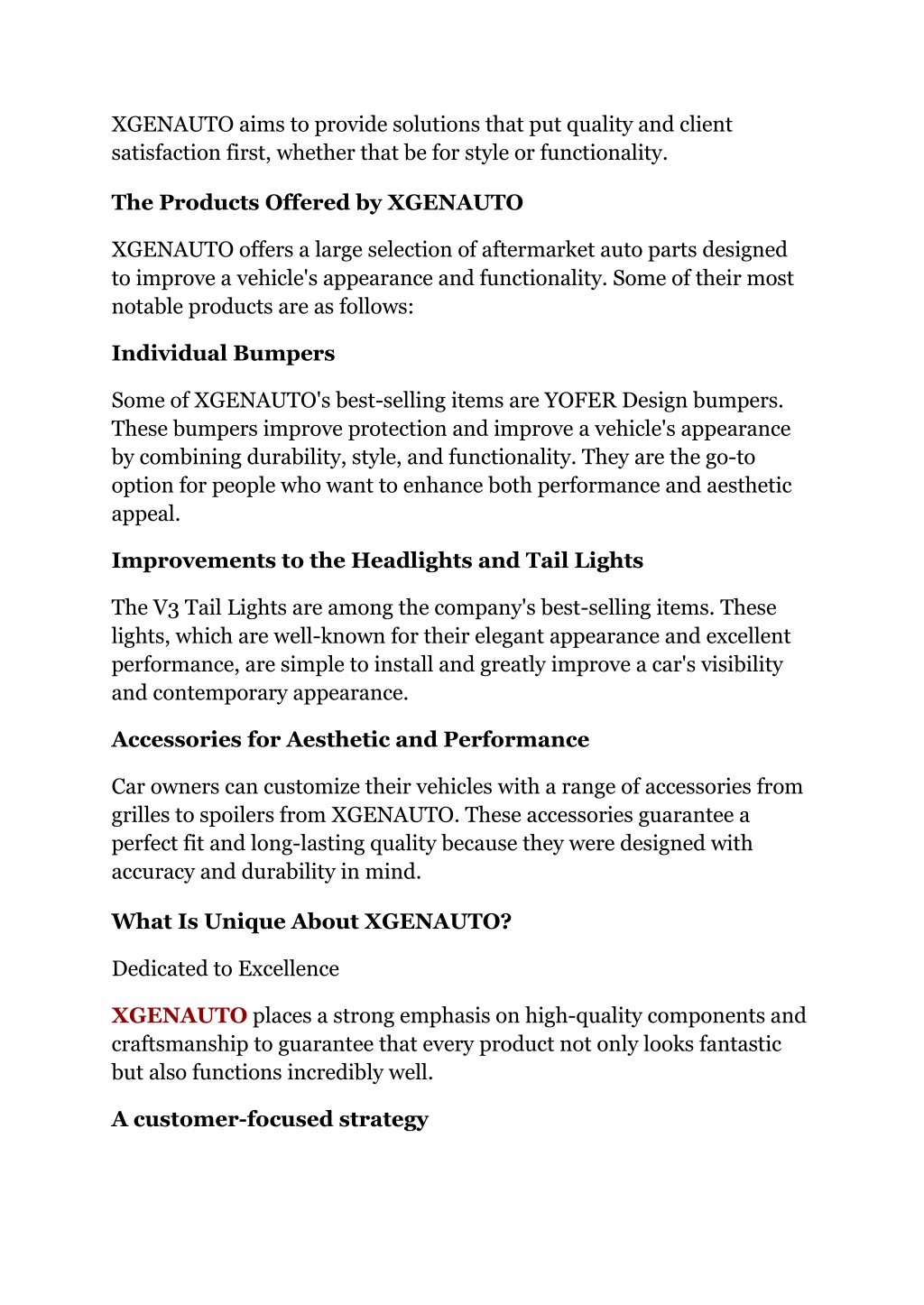 XGENAUTO aims to provide solutions that put quality and client satisfaction first, whether that be for style or functionality.

The Products Offered by XGENAUTO

XGENAUTO offers a large selection of aftermarket auto parts designed to improve a vehicle's appearance and functionality. Some of their most notable products are as follows:

Individual Bumpers

Some of XGENAUTO's best-selling items are YOFER Design bumpers. These bumpers improve protection and improve a vehicle's appearance by combining durability, style, and functionality. They are the go-to option for people who want to enhance both performance and aesthetic appeal.

Improvements to the Headlights and Tail Lights

The V3 Tail Lights are among the company's best-selling items. These lights, which are well-known for their elegant appearance and excellent performance, are simple to install and greatly improve a car's visibility and contemporary appearance.

Accessories for Aesthetic and Performance

Car owners can customize their vehicles with a range of accessories from grilles to spoilers from XGENAUTO. These accessories guarantee a perfect fit and long-lasting quality because they were designed with accuracy and durability in mind.

What Is Unique About XGENAUTO?

Dedicated to Excellence

XGENAUTO places a strong emphasis on high-quality components and craftsmanship to guarantee that every product not only looks fantastic but also functions incredibly well.

A customer-focused strategy